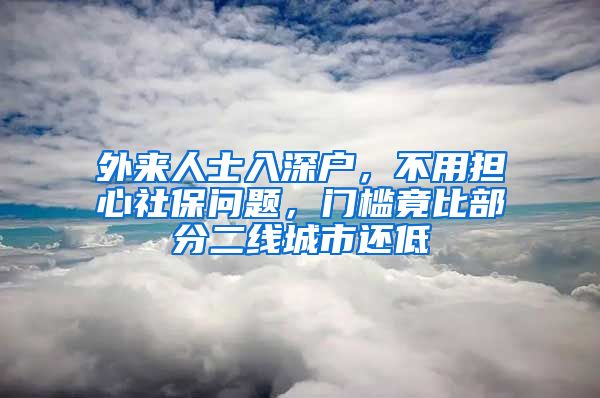 外来人士入深户，不用担心社保问题，门槛竟比部分二线城市还低